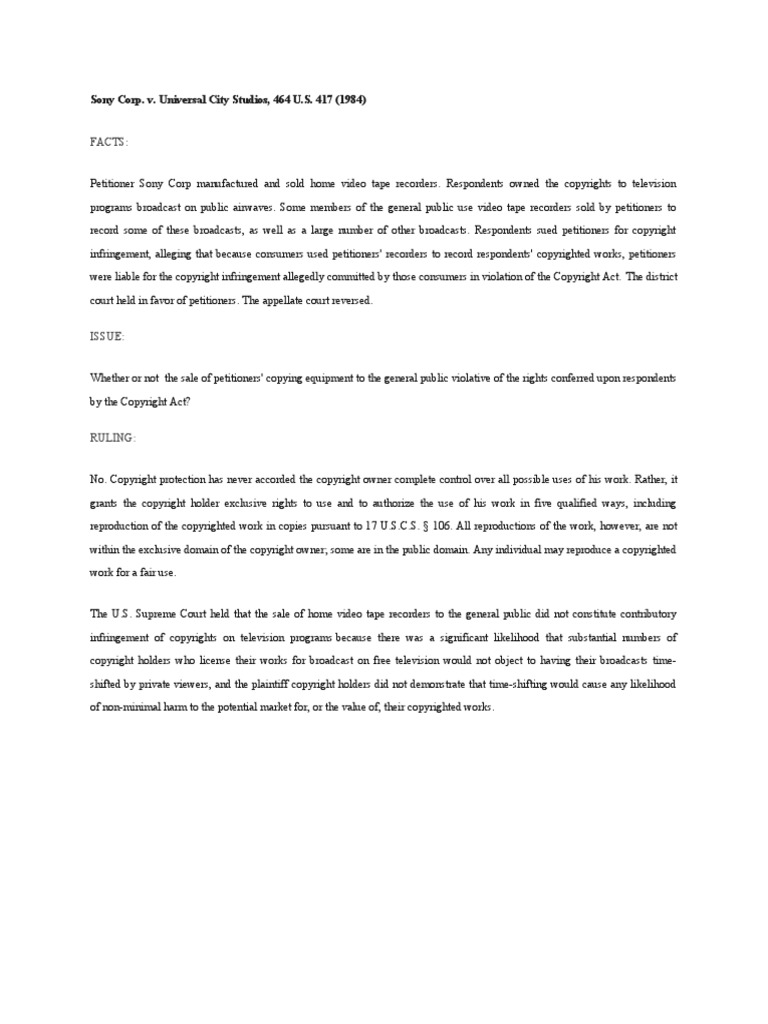 Sony Corp. v. Universal City Studios, 464 U.S. 417 (1984)

FACTS:

Petitioner Sony Corp manufactured and sold home video tape recorders. Respondents owned the copyrights to television programs broadcast on public airwaves. Some members of the general public use video tape recorders sold by petitioners to record some of these broadcasts, as well as a large number of other broadcasts. Respondents sued petitioners for copyright infringement, alleging that because consumers used petitioners' recorders to record respondents' copyrighted works, petitioners were liable for the copyright infringement allegedly committed by those consumers in violation of the Copyright Act. The district court held in favor of petitioners. The appellate court reversed.

ISSUE:

Whether or not the sale of petitioners' copying equipment to the general public violative of the rights conferred upon respondents by the Copyright Act?

RULING:

No. Copyright protection has never accorded the copyright owner complete control over all possible uses of his work. Rather, it grants the copyright holder exclusive rights to use and to authorize the use of his work in five qualified ways, including reproduction of the copyrighted work in copies pursuant to 17 U.S.C.S. § 106. All reproductions of the work, however, are not within the exclusive domain of the copyright owner; some are in the public domain. Any individual may reproduce a copyrighted work for a fair use.

The U.S. Supreme Court held that the sale of home video tape recorders to the general public did not constitute contributory infringement of copyrights on television programs because there was a significant likelihood that substantial numbers of copyright holders who license their works for broadcast on free television would not object to having their broadcasts time-shifted by private viewers, and the plaintiff copyright holders did not demonstrate that time-shifting would cause any likelihood of non-minimal harm to the potential market for, or the value of, their copyrighted works.